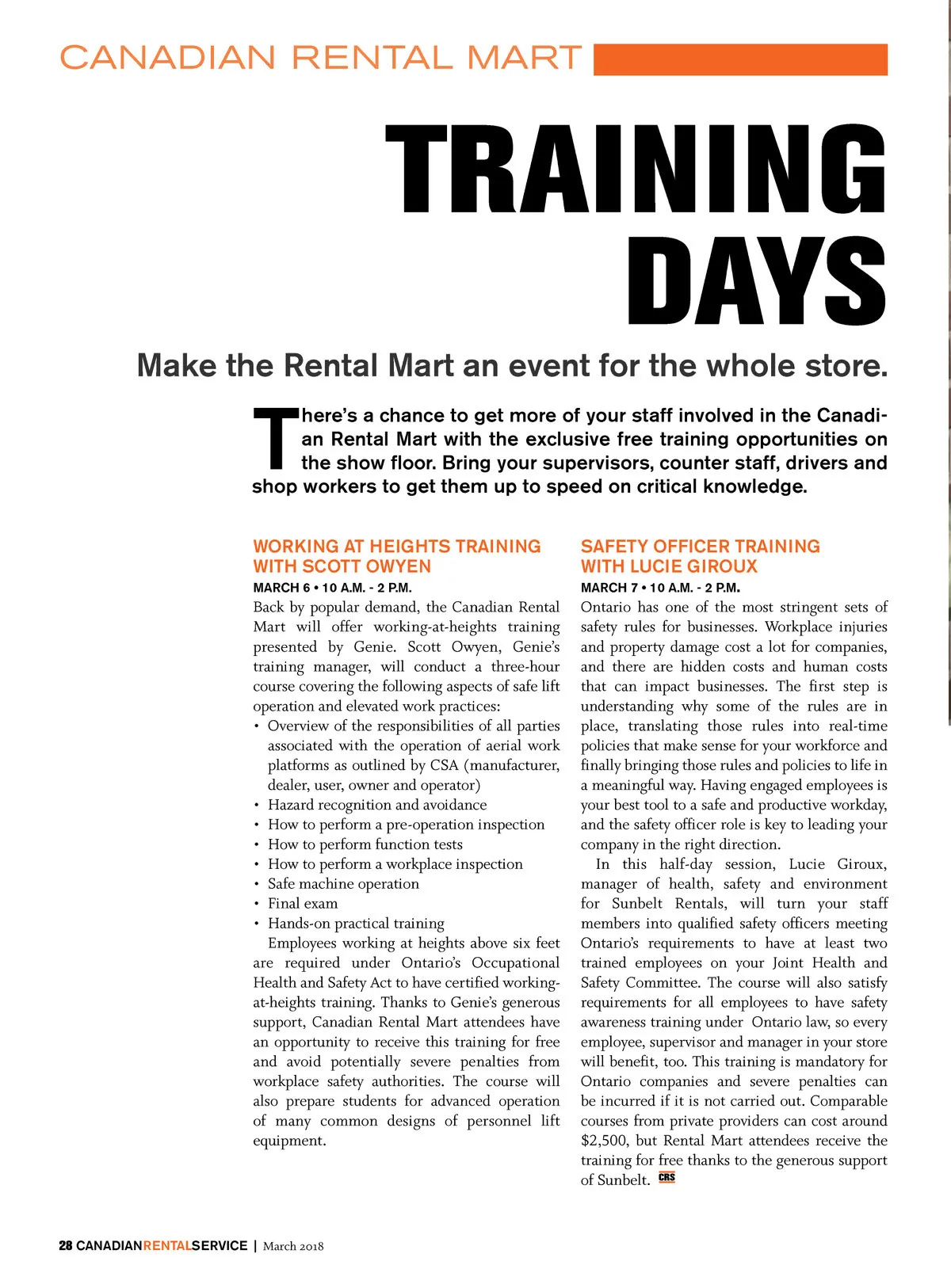 CANADIAN RENTAL MART

TRAINING DAYS

Make the Rental Mart an event for the whole store.

There's a chance to get more of your staff involved in the Canadian Rental Mart with the exclusive free training opportunities on the show floor. Bring your supervisors, counter staff, drivers and shop workers to get them up to speed on critical knowledge.

WORKING AT HEIGHTS TRAINING WITH SCOTT OWYEN

MARCH 6 • 10 A.M. - 2 P.M.

Back by popular demand, the Canadian Rental Mart will offer working-at-heights training presented by Genie. Scott Owyen, Genie's training manager, will conduct a three-hour course covering the following aspects of safe lift operation and elevated work practices:

• Overview of the responsibilities of all parties associated with the operation of aerial work platforms as outlined by CSA (manufacturer, dealer, user, owner and operator)
• Hazard recognition and avoidance
• How to perform a pre-operation inspection
• How to perform function tests
• How to perform a workplace inspection
• Safe machine operation
• Final exam
• Hands-on practical training

Employees working at heights above six feet are required under Ontario's Occupational Health and Safety Act to have certified working-at-heights training. Thanks to Genie's generous support, Canadian Rental Mart attendees have an opportunity to receive this training for free and avoid potentially severe penalties from workplace safety authorities. The course will also prepare students for advanced operation of many common designs of personnel lift equipment.

SAFETY OFFICER TRAINING WITH LUCIE GIROUX

MARCH 7 • 10 A.M. - 2 P.M.

Ontario has one of the most stringent sets of safety rules for businesses. Workplace injuries and property damage cost a lot for companies, and there are hidden costs and human costs that can impact businesses. The first step is understanding why some of the rules are in place, translating those rules into real-time policies that make sense for your workforce and finally bringing those rules and policies to life in a meaningful way. Having engaged employees is your best tool to a safe and productive workday, and the safety officer role is key to leading your company in the right direction.

In this half-day session, Lucie Giroux, manager of health, safety and environment for Sunbelt Rentals, will turn your staff members into qualified safety officers meeting Ontario's requirements to have at least two trained employees on your Joint Health and Safety Committee. The course will also satisfy requirements for all employees to have safety awareness training under Ontario law, so every employee, supervisor and manager in your store will benefit, too. This training is mandatory for Ontario companies and severe penalties can be incurred if it is not carried out. Comparable courses from private providers can cost around $2,500, but Rental Mart attendees receive the training for free thanks to the generous support of Sunbelt. CRS

28 CANADIANRENTALSERVICE | March 2018